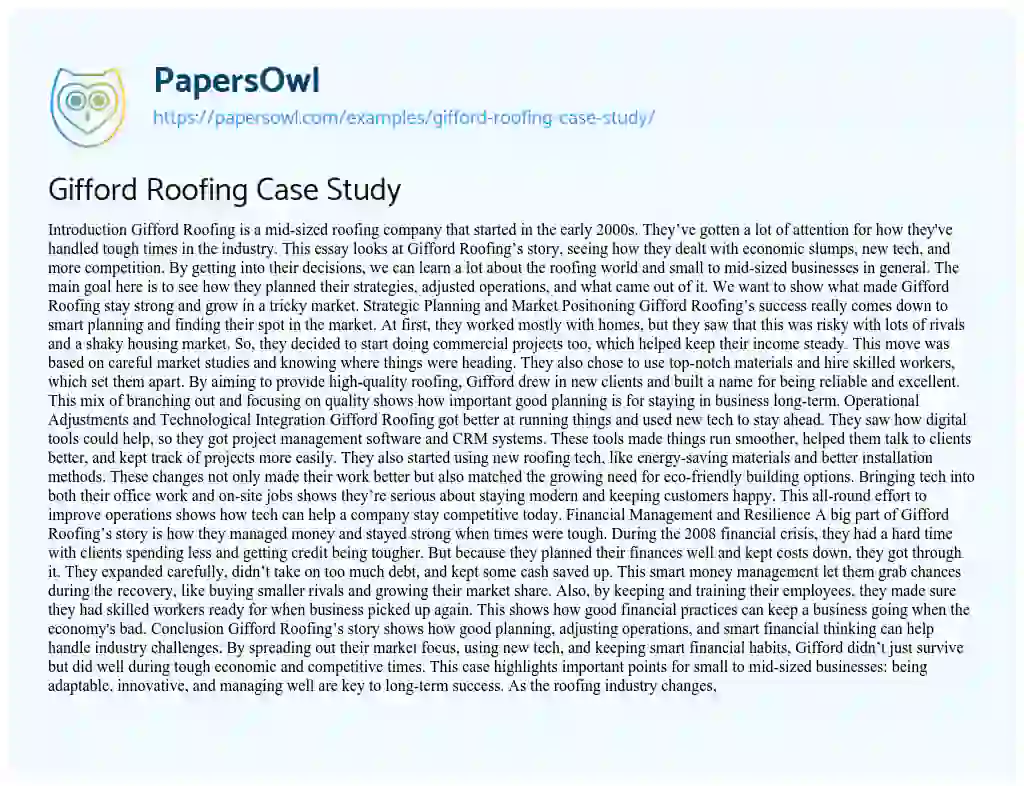 PapersOwl
https://papersowl.com/examples/gifford-roofing-case-study/

Gifford Roofing Case Study

Introduction Gifford Roofing is a mid-sized roofing company that started in the early 2000s. They've gotten a lot of attention for how they've handled tough times in the industry. This essay looks at Gifford Roofing's story, seeing how they dealt with economic slumps, new tech, and more competition. By getting into their decisions, we can learn a lot about the roofing world and small to mid-sized businesses in general. The main goal here is to see how they planned their strategies, adjusted operations, and what came out of it. We want to show what made Gifford Roofing stay strong and grow in a tricky market. Strategic Planning and Market Positioning Gifford Roofing's success really comes down to smart planning and finding their spot in the market. At first, they worked mostly with homes, but they saw that this was risky with lots of rivals and a shaky housing market. So, they decided to start doing commercial projects too, which helped keep their income steady. This move was based on careful market studies and knowing where things were heading. They also chose to use top-notch materials and hire skilled workers, which set them apart. By aiming to provide high-quality roofing, Gifford drew in new clients and built a name for being reliable and excellent. This mix of branching out and focusing on quality shows how important good planning is for staying in business long-term. Operational Adjustments and Technological Integration Gifford Roofing got better at running things and used new tech to stay ahead. They saw how digital tools could help, so they got project management software and CRM systems. These tools made things run smoother, helped them talk to clients better, and kept track of projects more easily. They also started using new roofing tech, like energy-saving materials and better installation methods. These changes not only made their work better but also matched the growing need for eco-friendly building options. Bringing tech into both their office work and on-site jobs shows they're serious about staying modern and keeping customers happy. This all-round effort to improve operations shows how tech can help a company stay competitive today. Financial Management and Resilience A big part of Gifford Roofing's story is how they managed money and stayed strong when times were tough. During the 2008 financial crisis, they had a hard time with clients spending less and getting credit being tougher. But because they planned their finances well and kept costs down, they got through it. They expanded carefully, didn't take on too much debt, and kept some cash saved up. This smart money management let them grab chances during the recovery, like buying smaller rivals and growing their market share. Also, by keeping and training their employees, they made sure they had skilled workers ready for when business picked up again. This shows how good financial practices can keep a business going when the economy's bad. Conclusion Gifford Roofing's story shows how good planning, adjusting operations, and smart financial thinking can help handle industry challenges. By spreading out their market focus, using new tech, and keeping smart financial habits, Gifford didn't just survive but did well during tough economic and competitive times. This case highlights important points for small to mid-sized businesses: being adaptable, innovative, and managing well are key to long-term success. As the roofing industry changes,